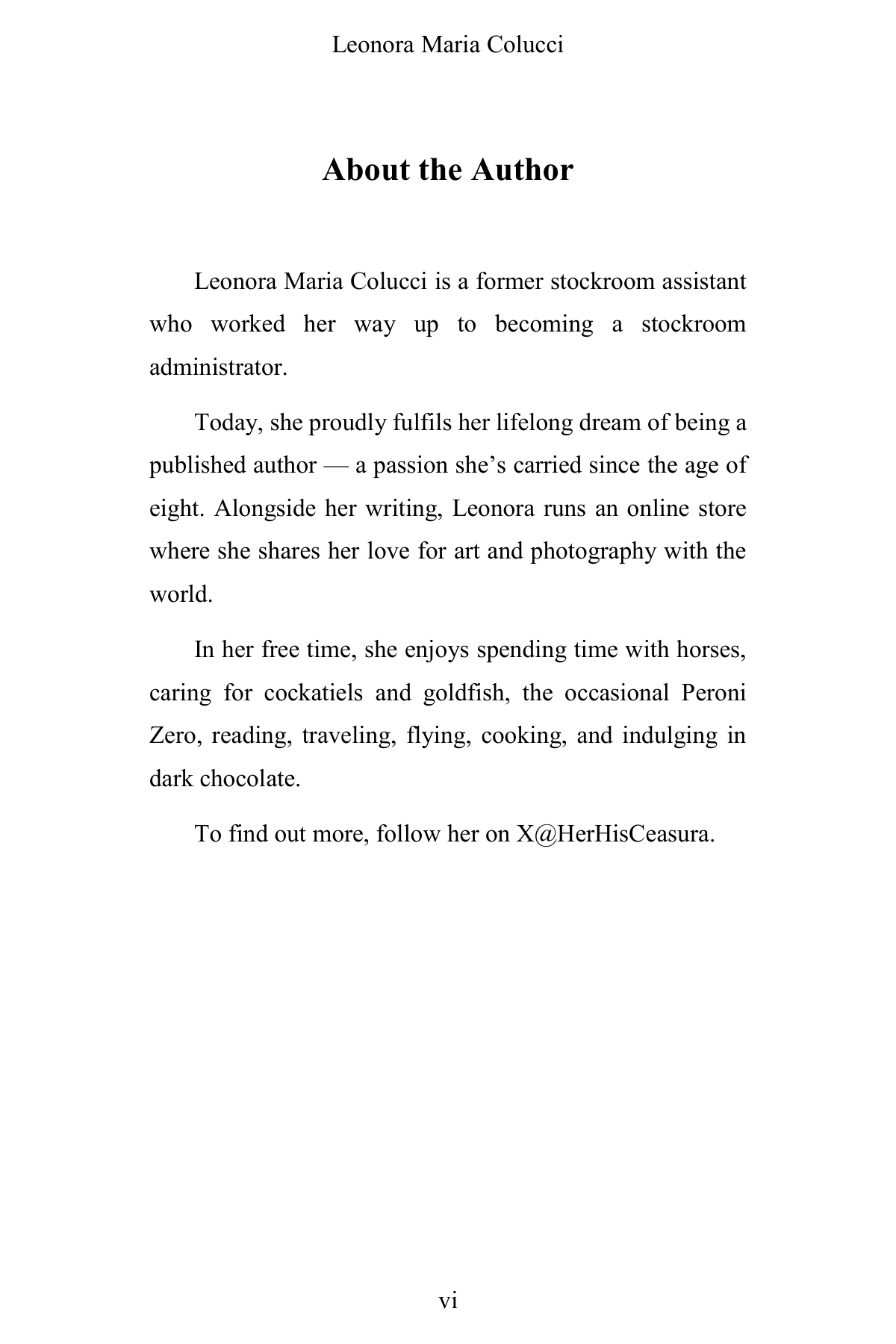 Leonora Maria Colucci

About the Author

Leonora Maria Colucci is a former stockroom assistant who worked her way up to becoming a stockroom administrator.

Today, she proudly fulfils her lifelong dream of being a published author — a passion she's carried since the age of eight. Alongside her writing, Leonora runs an online store where she shares her love for art and photography with the world.

In her free time, she enjoys spending time with horses, caring for cockatiels and goldfish, the occasional Peroni Zero, reading, traveling, flying, cooking, and indulging in dark chocolate.

To find out more, follow her on X@HerHisCeasura.

vi